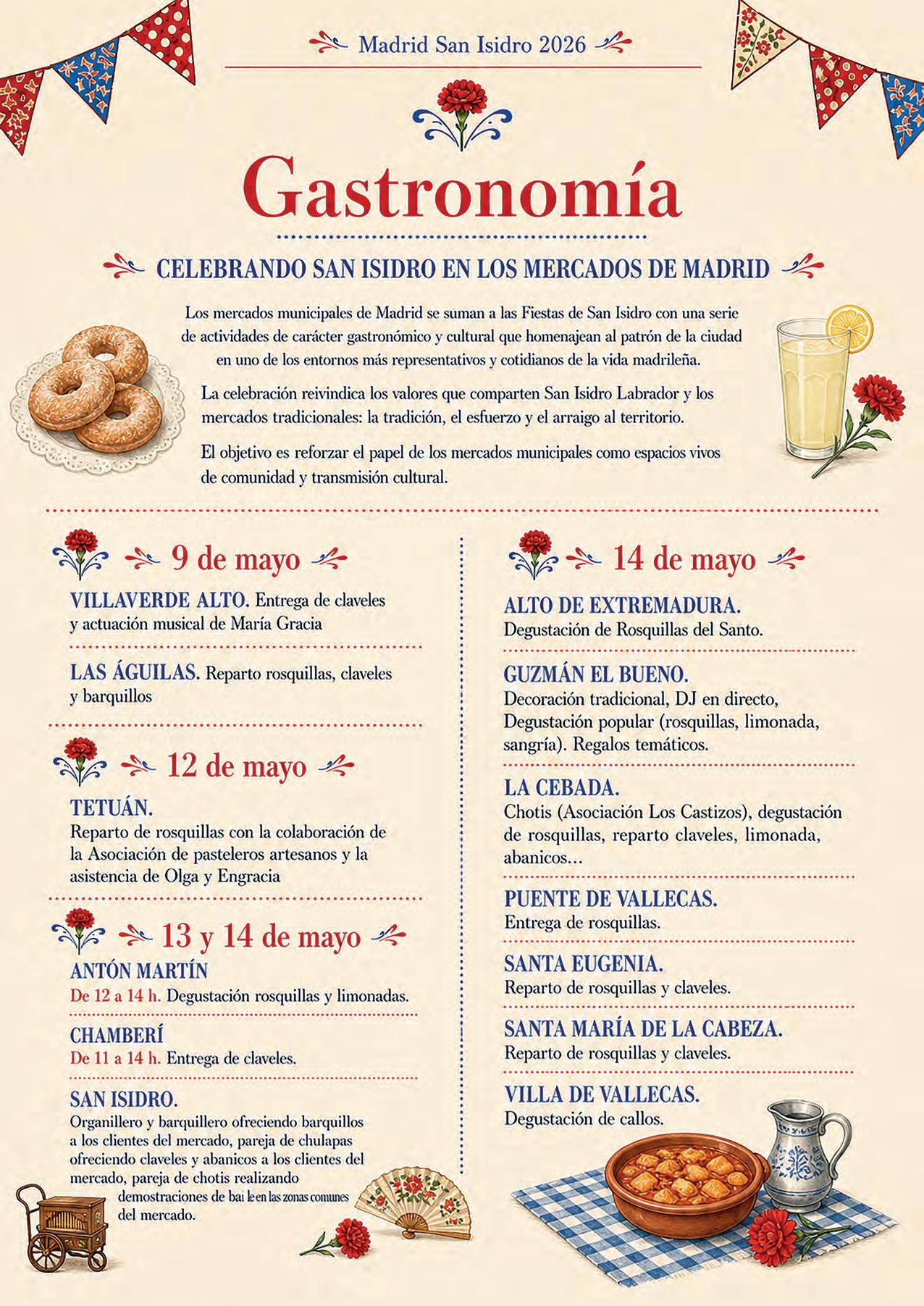 Madrid San Isidro 2026

Gastronomía

CELEBRANDO SAN ISIDRO EN LOS MERCADOS DE MADRID

Los mercados municipales de Madrid se suman a las Fiestas de San Isidro con una serie de actividades de carácter gastronómico y cultural que homenajean al patrón de la ciudad en uno de los entornos más representativos y cotidianos de la vida madrileña.

La celebración reivindica los valores que comparten San Isidro Labrador y los mercados tradicionales: la tradición, el esfuerzo y el arraigo al territorio.

El objetivo es reforzar el papel de los mercados municipales como espacios vivos de comunidad y transmisión cultural.

9 de mayo

VILLAVERDE ALTO. Entrega de claveles y actuación musical de María Gracia

LAS ÁGUILAS. Reparto rosquillas, claveles y barquillos

12 de mayo

TETUÁN.
Reparto de rosquillas con la colaboración de la Asociación de pasteleros artesanos y la asistencia de Olga y Engracia

13 y 14 de mayo

ANTÓN MARTÍN
De 12 a 14 h. Degustación rosquillas y limonadas.

CHAMBERÍ
De 11 a 14 h. Entrega de claveles.

SAN ISIDRO.
Organillero y barquillero ofreciendo barquillos a los clientes del mercado, pareja de chulapas ofreciendo claveles y abanicos a los clientes del mercado, pareja de chotis realizando demostraciones de bai le en las zonas comunes del mercado.

14 de mayo

ALTO DE EXTREMADURA.
Degustación de Rosquillas del Santo.

GUZMÁN EL BUENO.
Decoración tradicional, DJ en directo, Degustación popular (rosquillas, limonada, sangría). Regalos temáticos.

LA CEBADA.
Chotis (Asociación Los Castizos), degustación de rosquillas, reparto claveles, limonada, abanicos...

PUENTE DE VALLECAS.
Entrega de rosquillas.

SANTA EUGENIA.
Reparto de rosquillas y claveles.

SANTA MARÍA DE LA CABEZA.
Reparto de rosquillas y claveles.

VILLA DE VALLECAS.
Degustación de callos.